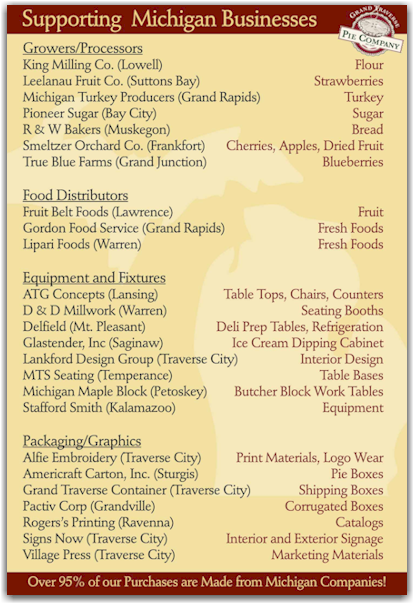 Supporting Michigan Businesses

GRAND TRAVERSE PIE COMPANY

Growers/Processors

| | |
|---|---|
| King Milling Co. (Lowell) | Flour |
| Leelanau Fruit Co. (Suttons Bay) | Strawberries |
| Michigan Turkey Producers (Grand Rapids) | Turkey |
| Pioneer Sugar (Bay City) | Sugar |
| R & W Bakers (Muskegon) | Bread |
| Smeltzer Orchard Co. (Frankfort) | Cherries, Apples, Dried Fruit |
| True Blue Farms (Grand Junction) | Blueberries |

Food Distributors

| | |
|---|---|
| Fruit Belt Foods (Lawrence) | Fruit |
| Gordon Food Service (Grand Rapids) | Fresh Foods |
| Lipari Foods (Warren) | Fresh Foods |

Equipment and Fixtures

| | |
|---|---|
| ATG Concepts (Lansing) | Table Tops, Chairs, Counters |
| D & D Millwork (Warren) | Seating Booths |
| Delfield (Mt. Pleasant) | Deli Prep Tables, Refrigeration |
| Glastender, Inc (Saginaw) | Ice Cream Dipping Cabinet |
| Lankford Design Group (Traverse City) | Interior Design |
| MTS Seating (Temperance) | Table Bases |
| Michigan Maple Block (Petoskey) | Butcher Block Work Tables |
| Stafford Smith (Kalamazoo) | Equipment |

Packaging/Graphics

| | |
|---|---|
| Alfie Embroidery (Traverse City) | Print Materials, Logo Wear |
| Americraft Carton, Inc. (Sturgis) | Pie Boxes |
| Grand Traverse Container (Traverse City) | Shipping Boxes |
| Pactiv Corp (Grandville) | Corrugated Boxes |
| Rogers's Printing (Ravenna) | Catalogs |
| Signs Now (Traverse City) | Interior and Exterior Signage |
| Village Press (Traverse City) | Marketing Materials |

Over 95% of our Purchases are Made from Michigan Companies!